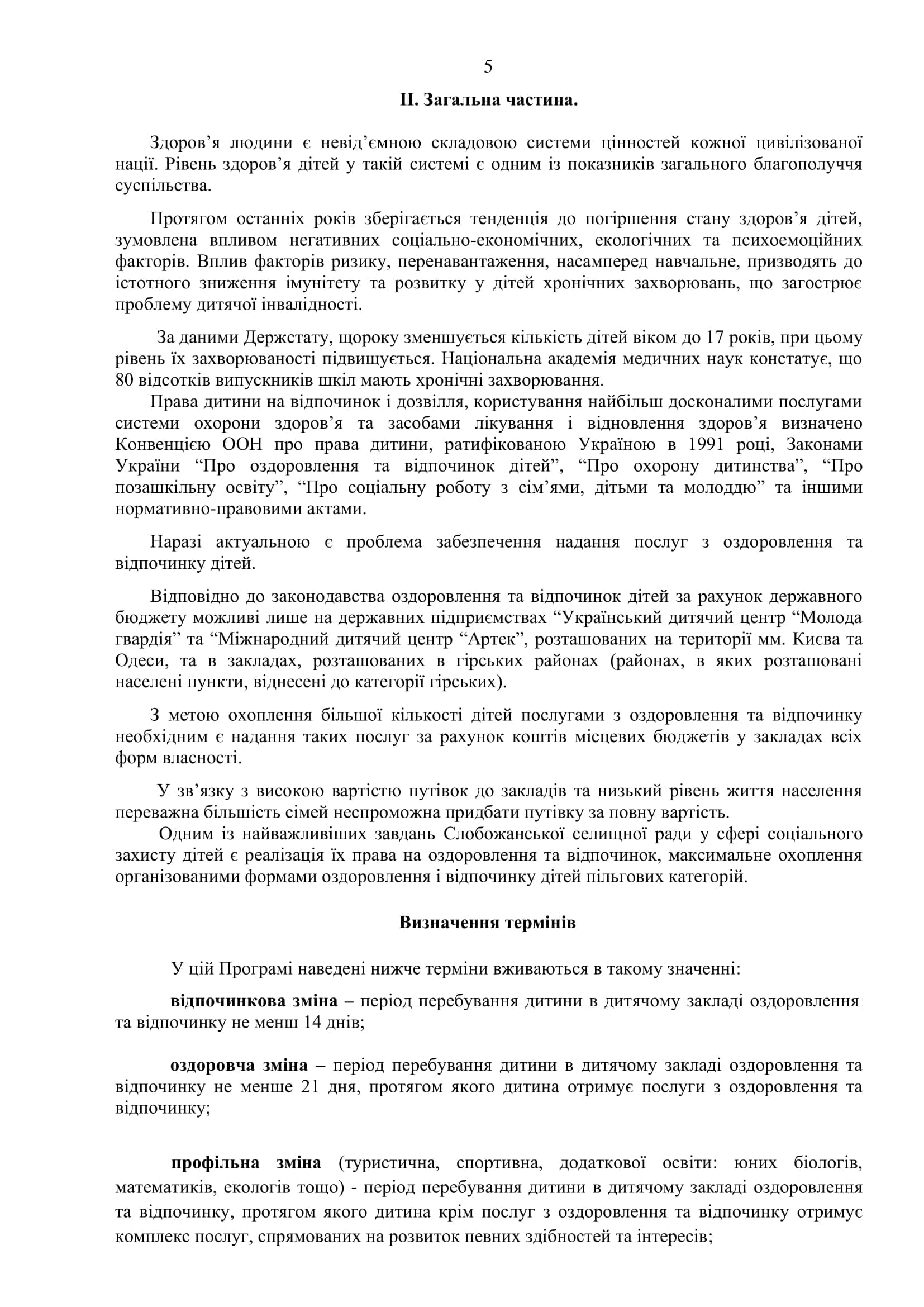 5

ІІ. Загальна частина.

Здоров’я людини є невід’ємною складовою системи цінностей кожної цивілізованої нації. Рівень здоров’я дітей у такій системі є одним із показників загального благополуччя суспільства.

Протягом останніх років зберігається тенденція до погіршення стану здоров’я дітей, зумовлена впливом негативних соціально-економічних, екологічних та психоемоційних факторів. Вплив факторів ризику, перенавантаження, насамперед навчальне, призводять до істотного зниження імунітету та розвитку у дітей хронічних захворювань, що загострює проблему дитячої інвалідності.

За даними Держстату, щороку зменшується кількість дітей віком до 17 років, при цьому рівень їх захворюваності підвищується. Національна академія медичних наук констатує, що 80 відсотків випускників шкіл мають хронічні захворювання.

Права дитини на відпочинок і дозвілля, користування найбільш досконалими послугами системи охорони здоров’я та засобами лікування і відновлення здоров’я визначено Конвенцією ООН про права дитини, ратифікованою Україною в 1991 році, Законами України “Про оздоровлення та відпочинок дітей”, “Про охорону дитинства”, “Про позашкільну освіту”, “Про соціальну роботу з сім’ями, дітьми та молоддю” та іншими нормативно-правовими актами.

Наразі актуальною є проблема забезпечення надання послуг з оздоровлення та відпочинку дітей.

Відповідно до законодавства оздоровлення та відпочинок дітей за рахунок державного бюджету можливі лише на державних підприємствах “Український дитячий центр “Молода гвардія” та “Міжнародний дитячий центр “Артек”, розташованих на території мм. Києва та Одеси, та в закладах, розташованих в гірських районах (районах, в яких розташовані населені пункти, віднесені до категорії гірських).

З метою охоплення більшої кількості дітей послугами з оздоровлення та відпочинку необхідним є надання таких послуг за рахунок коштів місцевих бюджетів у закладах всіх форм власності.

У зв’язку з високою вартістю путівок до закладів та низький рівень життя населення переважна більшість сімей неспроможна придбати путівку за повну вартість.

Одним із найважливіших завдань Слобожанської селищної ради у сфері соціального захисту дітей є реалізація їх права на оздоровлення та відпочинок, максимальне охоплення організованими формами оздоровлення і відпочинку дітей пільгових категорій.

Визначення термінів

У цій Програмі наведені нижче терміни вживаються в такому значенні:

відпочинкова зміна – період перебування дитини в дитячому закладі оздоровлення та відпочинку не менш 14 днів;

оздоровча зміна – період перебування дитини в дитячому закладі оздоровлення та відпочинку не менше 21 дня, протягом якого дитина отримує послуги з оздоровлення та відпочинку;

профільна зміна (туристична, спортивна, додаткової освіти: юних біологів, математиків, екологів тощо) - період перебування дитини в дитячому закладі оздоровлення та відпочинку, протягом якого дитина крім послуг з оздоровлення та відпочинку отримує комплекс послуг, спрямованих на розвиток певних здібностей та інтересів;